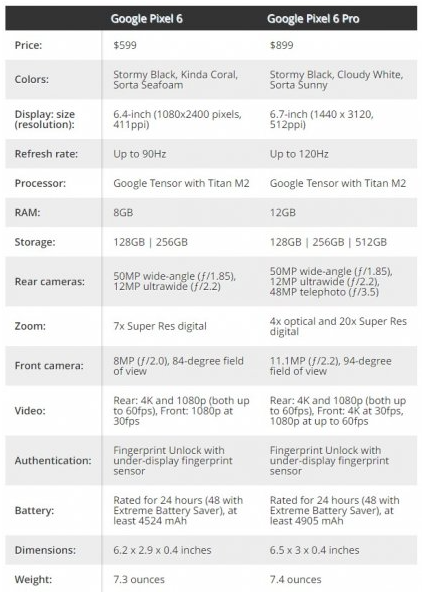 |  | Google Pixel 6 | Google Pixel 6 Pro |
|---|---|---|
| Price: | $599 | $899 |
| Colors: | Stormy Black, Kinda Coral, Sorta Seafoam | Stormy Black, Cloudy White, Sorta Sunny |
| Display: size (resolution): | 6.4-inch (1080x2400 pixels, 411ppi) | 6.7-inch (1440 x 3120, 512ppi) |
| Refresh rate: | Up to 90Hz | Up to 120Hz |
| Processor: | Google Tensor with Titan M2 | Google Tensor with Titan M2 |
| RAM: | 8GB | 12GB |
| Storage: | 128GB \| 256GB | 128GB \| 256GB \| 512GB |
| Rear cameras: | 50MP wide-angle (ƒ/1.85), 12MP ultrawide (ƒ/2.2) | 50MP wide-angle (ƒ/1.85), 12MP ultrawide (ƒ/2.2), 48MP telephoto (ƒ/3.5) |
| Zoom: | 7x Super Res digital | 4x optical and 20x Super Res digital |
| Front camera: | 8MP (ƒ/2.0), 84-degree field of view | 11.1MP (ƒ/2.2), 94-degree field of view |
| Video: | Rear: 4K and 1080p (both up to 60fps), Front: 1080p at 30fps | Rear: 4K and 1080p (both up to 60fps), Front: 4K at 30fps, 1080p at up to 60fps |
| Authentication: | Fingerprint Unlock with under-display fingerprint sensor | Fingerprint Unlock with under-display fingerprint sensor |
| Battery: | Rated for 24 hours (48 with Extreme Battery Saver), at least 4524 mAh | Rated for 24 hours (48 with Extreme Battery Saver), at least 4905 mAh |
| Dimensions: | 6.2 x 2.9 x 0.4 inches | 6.5 x 3 x 0.4 inches |
| Weight: | 7.3 ounces | 7.4 ounces |